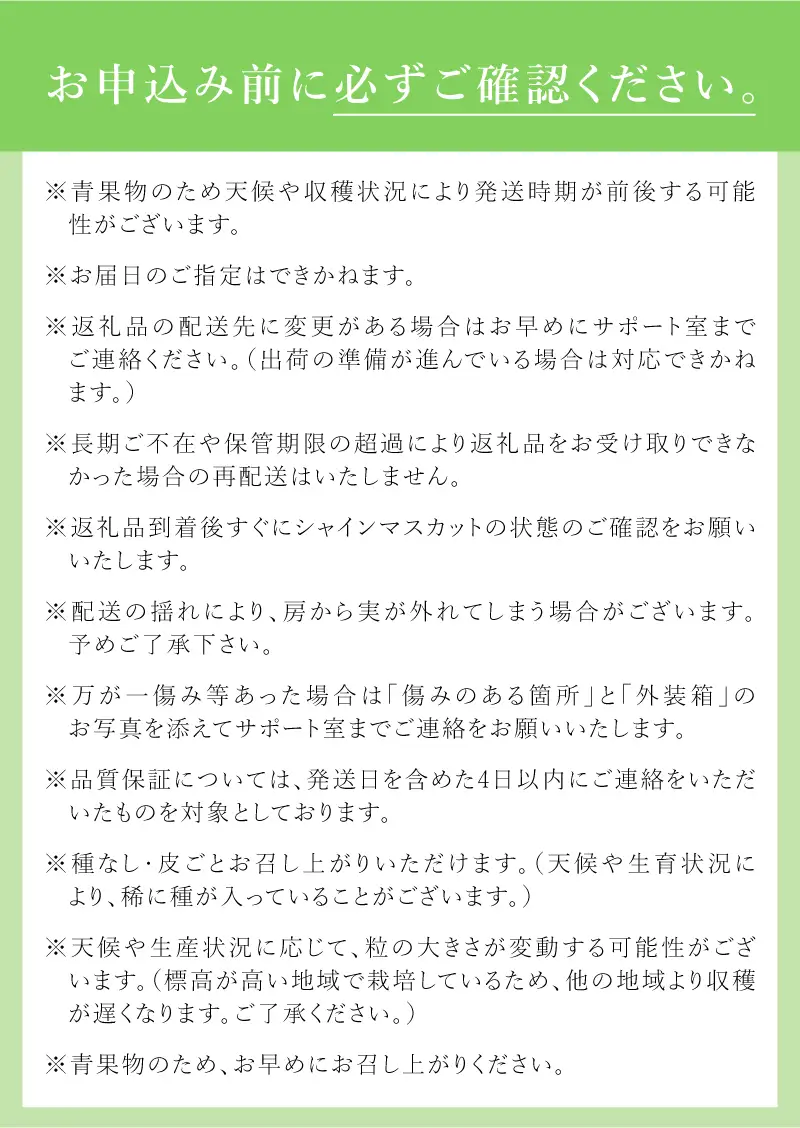 お申込み前に必ずご確認ください。

※青果物のため天候や収穫状況により発送時期が前後する可能性がございます。

※お届日のご指定はできかねます。

※返礼品の配送先に変更がある場合はお早めにサポート室までご連絡ください。（出荷の準備が進んでいる場合は対応できかねます。）

※長期ご不在や保管期限の超過により返礼品をお受け取りできなかった場合の再配送はいたしません。

※返礼品到着後すぐにシャインマスカットの状態のご確認をお願いいたします。

※配送の揺れにより、房から実が外れてしまう場合がございます。予めご了承下さい。

※万が一傷み等あった場合は「傷みのある箇所」と「外装箱」のお写真を添えてサポート室までご連絡をお願いいたします。

※品質保証については、発送日を含めた4日以内にご連絡をいただいたものを対象としております。

※種なし・皮ごとお召し上がりいただけます。（天候や生育状況により、稀に種が入っていることがございます。）

※天候や生産状況に応じて、粒の大きさが変動する可能性がございます。（標高が高い地域で栽培しているため、他の地域より収穫が遅くなります。ご了承ください。）

※青果物のため、お早めにお召し上がりください。